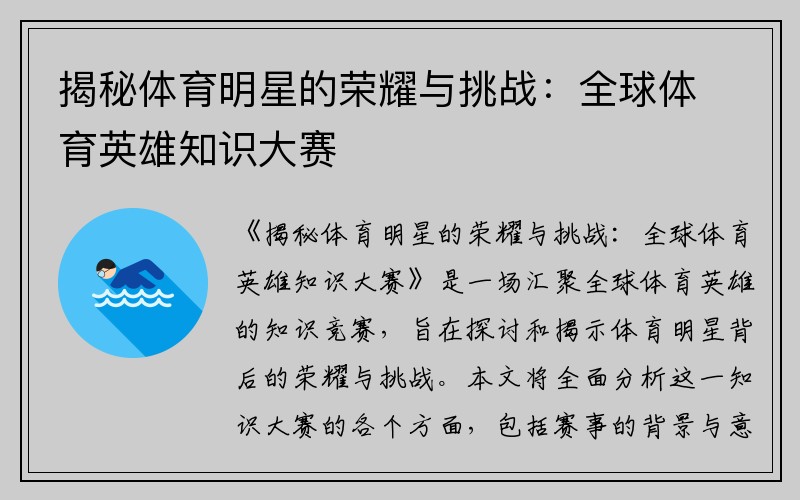 揭秘体育明星的荣耀与挑战：全球体育英雄知识大赛

《揭秘体育明星的荣耀与挑战：全球体育英雄知识大赛》是一场汇聚全球体育英雄的知识竞赛，旨在探讨和揭示体育明星背后的荣耀与挑战。本文将全面分析这一知识大赛的各个方面，包括赛事的背景与意